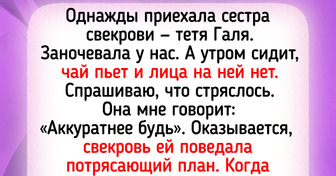 Однажды приехала сестра свекрови – тетя Галя. Заночевала у нас. А утром сидит, чай пьет и лица на ней нет. Спрашиваю, что стряслось. Она мне говорит: «Аккуратнее будь». Оказывается, свекровь ей поведала потрясающий план. Когда